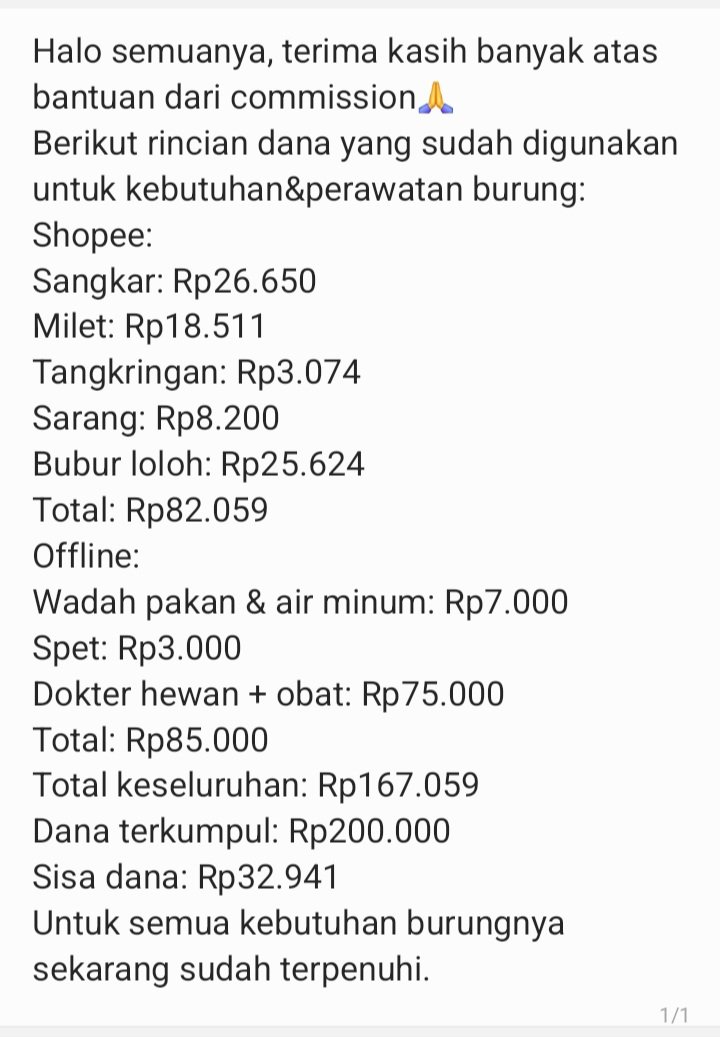 Halo semuanya, terima kasih banyak atas bantuan dari commission🙏
Berikut rincian dana yang sudah digunakan untuk kebutuhan&perawatan burung:
Shopee:
Sangkar: Rp26.650
Milet: Rp18.511
Tangkringan: Rp3.074
Sarang: Rp8.200
Bubur loloh: Rp25.624
Total: Rp82.059
Offline:
Wadah pakan & air minum: Rp7.000
Spet: Rp3.000
Dokter hewan + obat: Rp75.000
Total: Rp85.000
Total keseluruhan: Rp167.059
Dana terkumpul: Rp200.000
Sisa dana: Rp32.941
Untuk semua kebutuhan burungnya sekarang sudah terpenuhi.

1/1